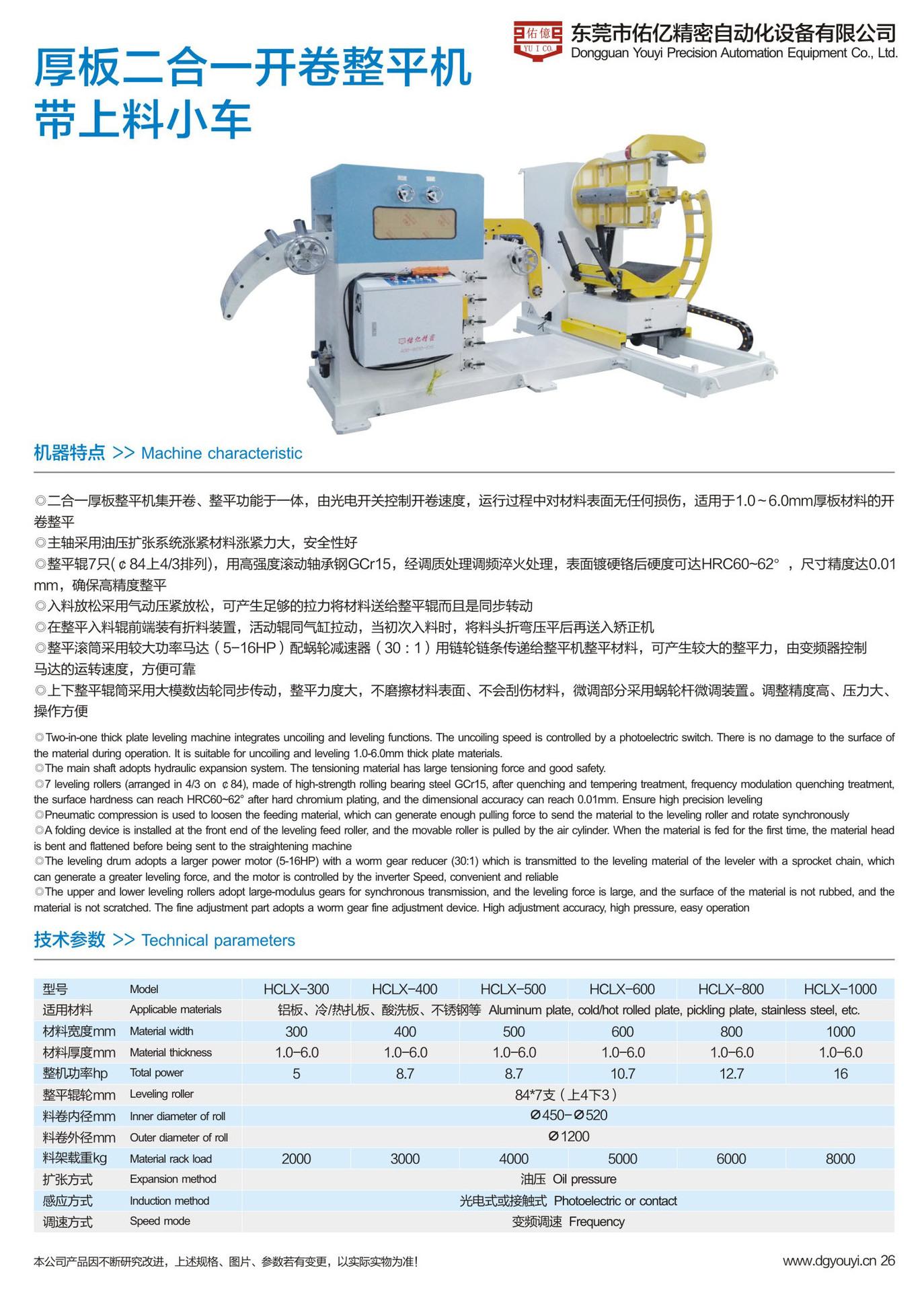 佑億
YU I CO.
东莞市佑亿精密自动化设备有限公司
Dongguan Youyi Precision Automation Equipment Co., Ltd.

厚板二合一开卷整平机
带上料小车

佑亿精密

机器特点 >> Machine characteristic

◎二合一厚板整平机集开卷、整平功能于一体，由光电开关控制开卷速度，运行过程中对材料表面无任何损伤，适用于1.0～6.0mm厚板材料的开卷整平
◎主轴采用油压扩张系统涨紧材料涨紧力大，安全性好
◎整平辊7只(￠84上4/3排列)，用高强度滚动轴承钢GCr15，经调质处理调频淬火处理，表面镀硬铬后硬度可达HRC60~62°，尺寸精度达0.01mm，确保高精度整平
◎入料放松采用气动压紧放松，可产生足够的拉力将材料送给整平辊而且是同步转动
◎在整平入料辊前端装有折料装置，活动辊同气缸拉动，当初次入料时，将料头折弯压平后再送入矫正机
◎整平滚筒采用较大功率马达（5-16HP）配蜗轮减速器（30：1）用链轮链条传递给整平机整平材料，可产生较大的整平力，由变频器控制马达的运转速度，方便可靠
◎上下整平辊筒采用大模数齿轮同步传动，整平力度大，不磨擦材料表面、不会刮伤材料，微调部分采用蜗轮杆微调装置。调整精度高、压力大、操作方便

◎Two-in-one thick plate leveling machine integrates uncoiling and leveling functions. The uncoiling speed is controlled by a photoelectric switch. There is no damage to the surface of the material during operation. It is suitable for uncoiling and leveling 1.0-6.0mm thick plate materials.
◎The main shaft adopts hydraulic expansion system. The tensioning material has large tensioning force and good safety.
◎7 leveling rollers (arranged in 4/3 on ￠84), made of high-strength rolling bearing steel GCr15, after quenching and tempering treatment, frequency modulation quenching treatment, the surface hardness can reach HRC60~62° after hard chromium plating, and the dimensional accuracy can reach 0.01mm. Ensure high precision leveling
◎Pneumatic compression is used to loosen the feeding material, which can generate enough pulling force to send the material to the leveling roller and rotate synchronously
◎A folding device is installed at the front end of the leveling feed roller, and the movable roller is pulled by the air cylinder. When the material is fed for the first time, the material head is bent and flattened before being sent to the straightening machine
◎The leveling drum adopts a larger power motor (5-16HP) with a worm gear reducer (30:1) which is transmitted to the leveling material of the leveler with a sprocket chain, which can generate a greater leveling force, and the motor is controlled by the inverter Speed, convenient and reliable
◎The upper and lower leveling rollers adopt large-modulus gears for synchronous transmission, and the leveling force is large, and the surface of the material is not rubbed, and the material is not scratched. The fine adjustment part adopts a worm gear fine adjustment device. High adjustment accuracy, high pressure, easy operation

技术参数 >> Technical parameters

| 型号 | Model | HCLX-300 | HCLX-400 | HCLX-500 | HCLX-600 | HCLX-800 | HCLX-1000 |
|---|---|---|---|---|---|---|---|
| 适用材料 | Applicable materials | 铝板、冷/热扎板、酸洗板、不锈钢等 Aluminum plate, cold/hot rolled plate, pickling plate, stainless steel, etc. | | | | | |
| 材料宽度mm | Material width | 300 | 400 | 500 | 600 | 800 | 1000 |
| 材料厚度mm | Material thickness | 1.0-6.0 | 1.0-6.0 | 1.0-6.0 | 1.0-6.0 | 1.0-6.0 | 1.0-6.0 |
| 整机功率hp | Total power | 5 | 8.7 | 8.7 | 10.7 | 12.7 | 16 |
| 整平辊轮mm | Leveling roller | 84*7支（上4下3） | | | | | |
| 料卷内径mm | Inner diameter of roll | Ø450-Ø520 | | | | | |
| 料卷外径mm | Outer diameter of roll | Ø1200 | | | | | |
| 料架载重kg | Material rack load | 2000 | 3000 | 4000 | 5000 | 6000 | 8000 |
| 扩张方式 | Expansion method | 油压 Oil pressure | | | | | |
| 感应方式 | Induction method | 光电式或接触式 Photoelectric or contact | | | | | |
| 调速方式 | Speed mode | 变频调速 Frequency | | | | | |

本公司产品因不断研究改进，上述规格、图片、参数若有变更，以实际实物为准！
www.dgyouyi.cn 26